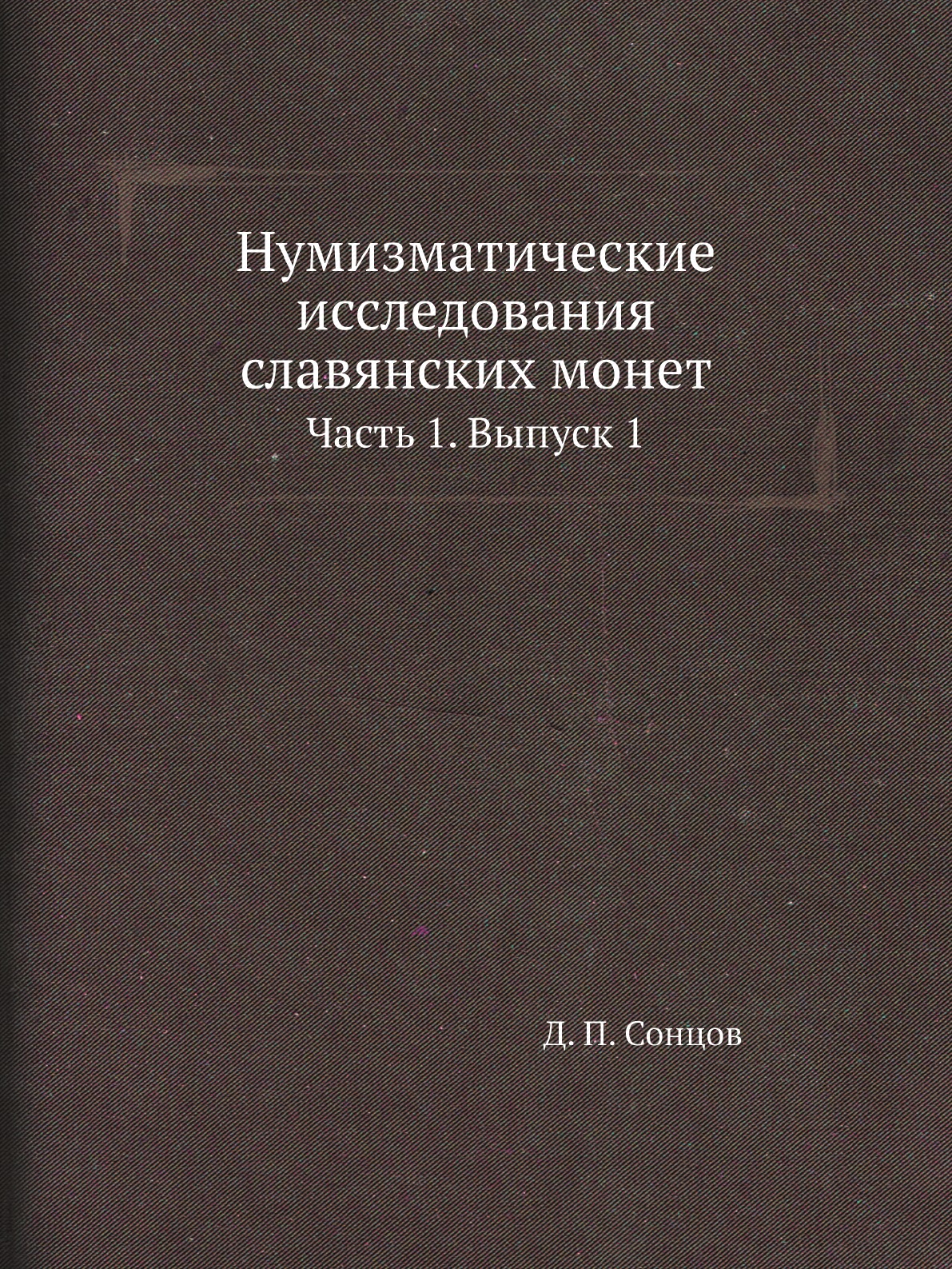 Нумизматические исследования славянских монет

Часть 1. Выпуск 1

Д. П. Сонцов